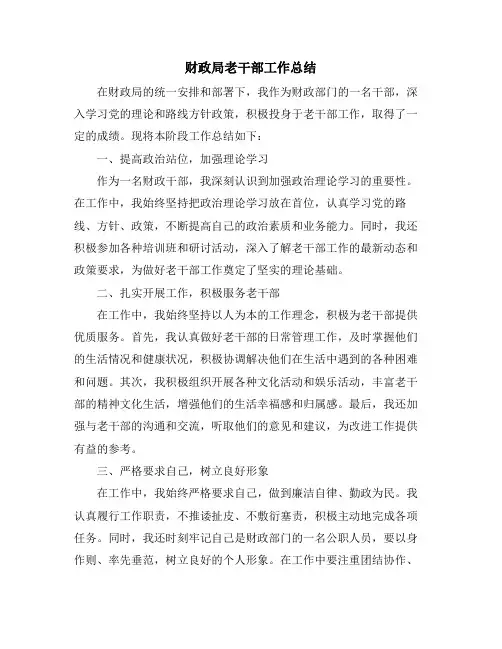 财政局老干部工作总结

在财政局的统一安排和部署下，我作为财政部门的一名干部，深入学习党的理论和路线方针政策，积极投身于老干部工作，取得了一定的成绩。现将本阶段工作总结如下：

一、提高政治站位，加强理论学习

作为一名财政干部，我深刻认识到加强政治理论学习的重要性。在工作中，我始终坚持把政治理论学习放在首位，认真学习党的路线、方针、政策，不断提高自己的政治素质和业务能力。同时，我还积极参加各种培训班和研讨活动，深入了解老干部工作的最新动态和政策要求，为做好老干部工作奠定了坚实的理论基础。

二、扎实开展工作，积极服务老干部

在工作中，我始终坚持以人为本的工作理念，积极为老干部提供优质服务。首先，我认真做好老干部的日常管理工作，及时掌握他们的生活情况和健康状况，积极协调解决他们在生活中遇到的各种困难和问题。其次，我积极组织开展各种文化活动和娱乐活动，丰富老干部的精神文化生活，增强他们的生活幸福感和归属感。最后，我还加强与老干部的沟通和交流，听取他们的意见和建议，为改进工作提供有益的参考。

三、严格要求自己，树立良好形象

在工作中，我始终严格要求自己，做到廉洁自律、勤政为民。我认真履行工作职责，不推诿扯皮、不敷衍塞责，积极主动地完成各项任务。同时，我还时刻牢记自己是财政部门的一名公职人员，要以身作则、率先垂范，树立良好的个人形象。在工作中要注重团结协作、